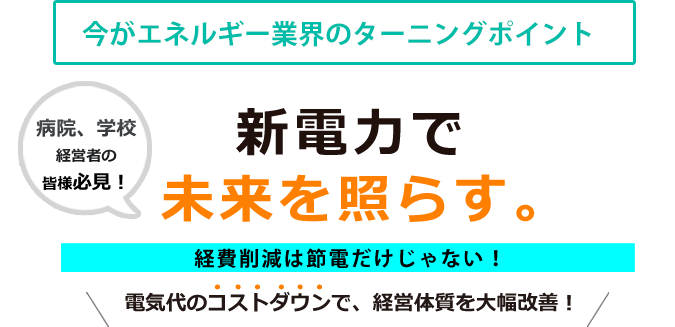 今がエネルギー業界のターニングポイント

病院、学校
経営者の
皆様必見！

新電力で
未来を照らす。

経費削減は節電だけじゃない！

電気代のコストダウンで、経営体質を大幅改善！